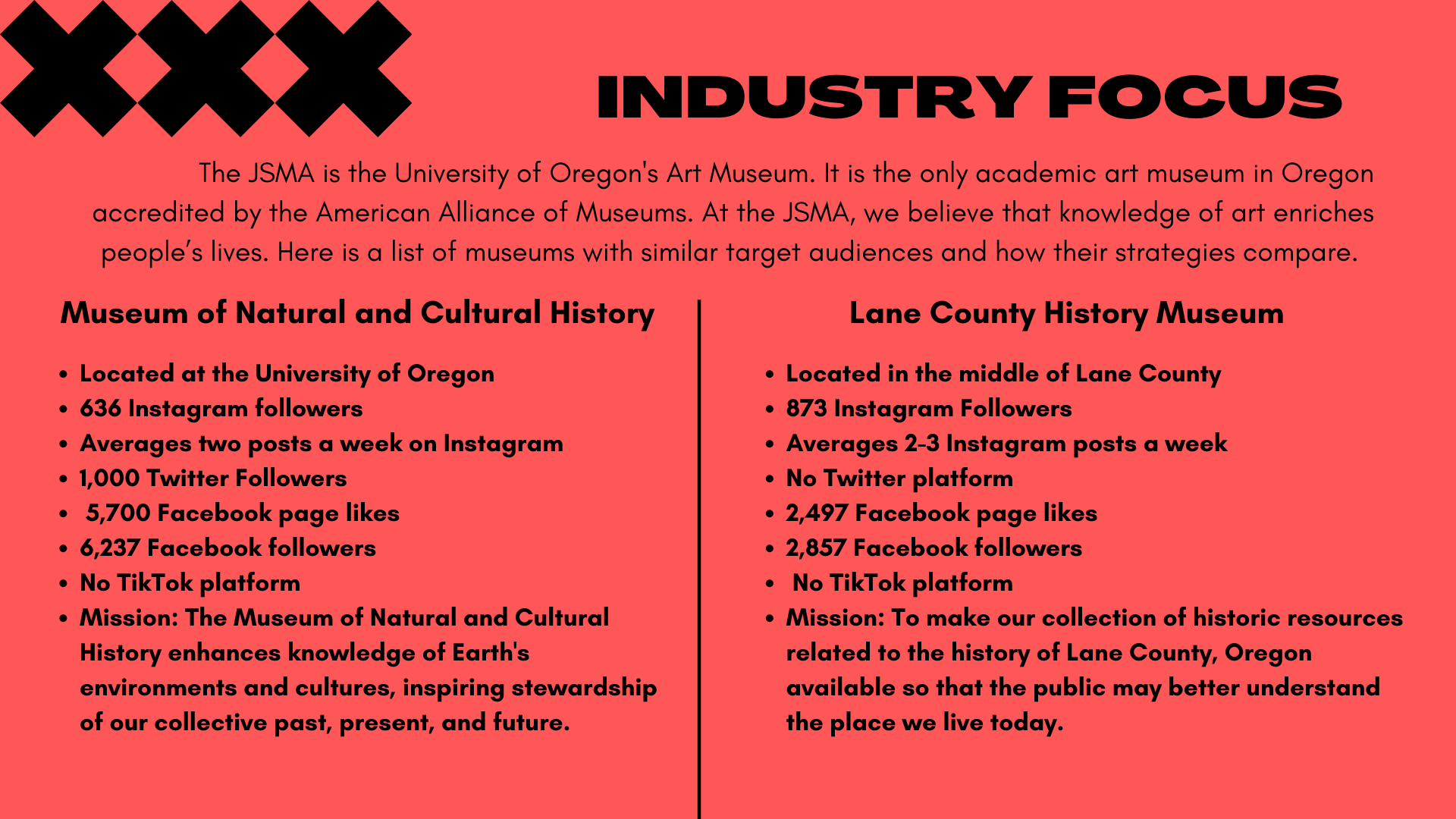 INDUSTRY FOCUS

The JSMA is the University of Oregon's Art Museum. It is the only academic art museum in Oregon accredited by the American Alliance of Museums. At the JSMA, we believe that knowledge of art enriches people's lives. Here is a list of museums with similar target audiences and how their strategies compare.

Museum of Natural and Cultural History

• Located at the University of Oregon
• 636 Instagram followers
• Averages two posts a week on Instagram
• 1,000 Twitter Followers
• 5,700 Facebook page likes
• 6,237 Facebook followers
• No TikTok platform
• Mission: The Museum of Natural and Cultural History enhances knowledge of Earth's environments and cultures, inspiring stewardship of our collective past, present, and future.

Lane County History Museum

• Located in the middle of Lane County
• 873 Instagram Followers
• Averages 2-3 Instagram posts a week
• No Twitter platform
• 2,497 Facebook page likes
• 2,857 Facebook followers
• No TikTok platform
• Mission: To make our collection of historic resources related to the history of Lane County, Oregon available so that the public may better understand the place we live today.